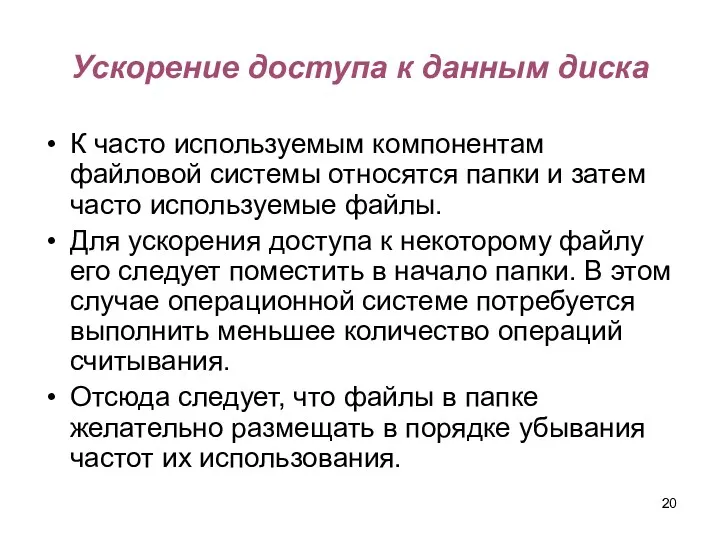 Ускорение доступа к данным диска

• К часто используемым компонентам файловой системы относятся папки и затем часто используемые файлы.
• Для ускорения доступа к некоторому файлу его следует поместить в начало папки. В этом случае операционной системе потребуется выполнить меньшее количество операций считывания.
• Отсюда следует, что файлы в папке желательно размещать в порядке убывания частот их использования.

20